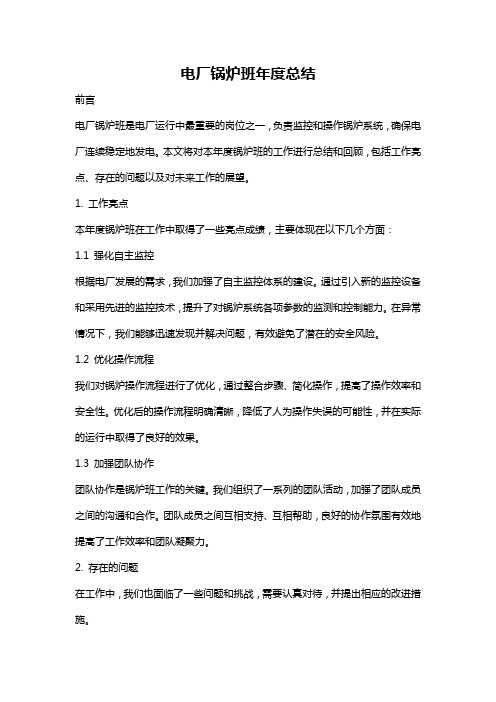 电厂锅炉班年度总结

前言

电厂锅炉班是电厂运行中最重要的岗位之一，负责监控和操作锅炉系统，确保电厂连续稳定地发电。本文将对本年度锅炉班的工作进行总结和回顾，包括工作亮点、存在的问题以及对未来工作的展望。

1. 工作亮点

本年度锅炉班在工作中取得了一些亮点成绩，主要体现在以下几个方面：

1.1 强化自主监控

根据电厂发展的需求，我们加强了自主监控体系的建设。通过引入新的监控设备和采用先进的监控技术，提升了对锅炉系统各项参数的监测和控制能力。在异常情况下，我们能够迅速发现并解决问题，有效避免了潜在的安全风险。

1.2 优化操作流程

我们对锅炉操作流程进行了优化，通过整合步骤、简化操作，提高了操作效率和安全性。优化后的操作流程明确清晰，降低了人为操作失误的可能性，并在实际的运行中取得了良好的效果。

1.3 加强团队协作

团队协作是锅炉班工作的关键。我们组织了一系列的团队活动，加强了团队成员之间的沟通和合作。团队成员之间互相支持、互相帮助，良好的协作氛围有效地提高了工作效率和团队凝聚力。

2. 存在的问题

在工作中，我们也面临了一些问题和挑战，需要认真对待，并提出相应的改进措施。